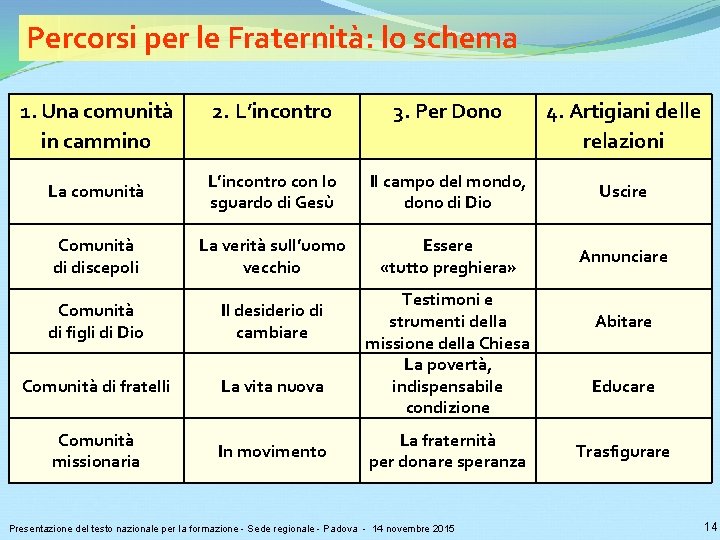 Percorsi per le Fraternità: lo schema

| 1. Una comunità in cammino | 2. L'incontro | 3. Per Dono | 4. Artigiani delle relazioni |
|---|---|---|---|
| La comunità | L'incontro con lo sguardo di Gesù | Il campo del mondo, dono di Dio | Uscire |
| Comunità di discepoli | La verità sull'uomo vecchio | Essere «tutto preghiera» | Annunciare |
| Comunità di figli di Dio | Il desiderio di cambiare | Testimoni e strumenti della missione della Chiesa | Abitare |
| Comunità di fratelli | La vita nuova | La povertà, indispensabile condizione | Educare |
| Comunità missionaria | In movimento | La fraternità per donare speranza | Trasfigurare |

Presentazione del testo nazionale per la formazione - Sede regionale - Padova - 14 novembre 2015

14